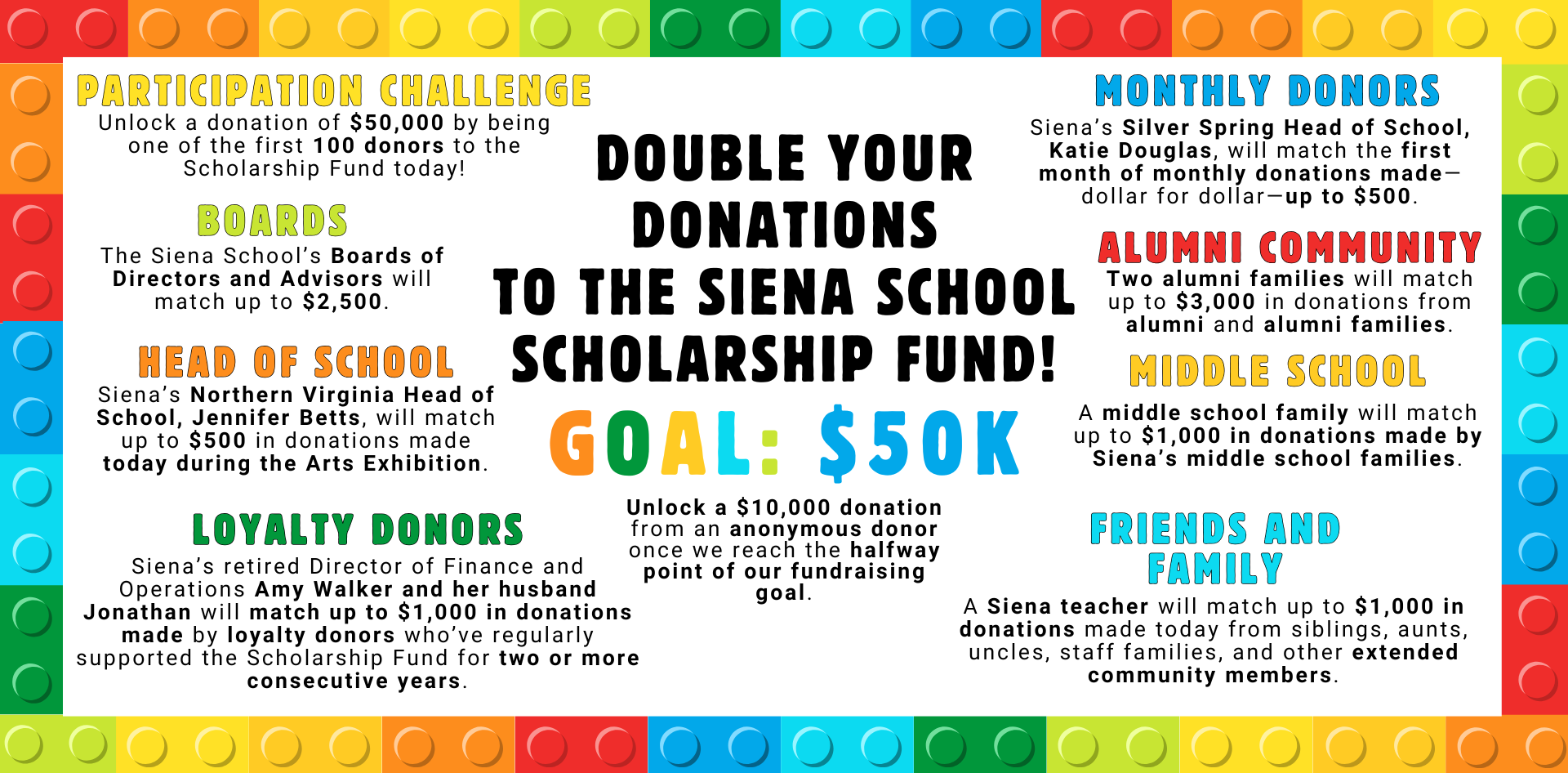 PARTICIPATION CHALLENGE

Unlock a donation of $50,000 by being one of the first 100 donors to the Scholarship Fund today!

BOARDS

The Siena School's Boards of Directors and Advisors will match up to $2,500.

HEAD OF SCHOOL

Siena's Northern Virginia Head of School, Jennifer Betts, will match up to $500 in donations made today during the Arts Exhibition.

LOYALTY DONORS

Siena's retired Director of Finance and Operations Amy Walker and her husband Jonathan will match up to $1,000 in donations made by loyalty donors who've regularly supported the Scholarship Fund for two or more consecutive years.

DOUBLE YOUR DONATIONS TO THE SIENA SCHOOL SCHOLARSHIP FUND!

GOAL: $50K

Unlock a $10,000 donation from an anonymous donor once we reach the halfway point of our fundraising goal.

MONTHLY DONORS

Siena's Silver Spring Head of School, Katie Douglas, will match the first month of monthly donations made—dollar for dollar—up to $500.

ALUMNI COMMUNITY

Two alumni families will match up to $3,000 in donations from alumni and alumni families.

MIDDLE SCHOOL

A middle school family will match up to $1,000 in donations made by Siena's middle school families.

FRIENDS AND FAMILY

A Siena teacher will match up to $1,000 in donations made today from siblings, aunts, uncles, staff families, and other extended community members.